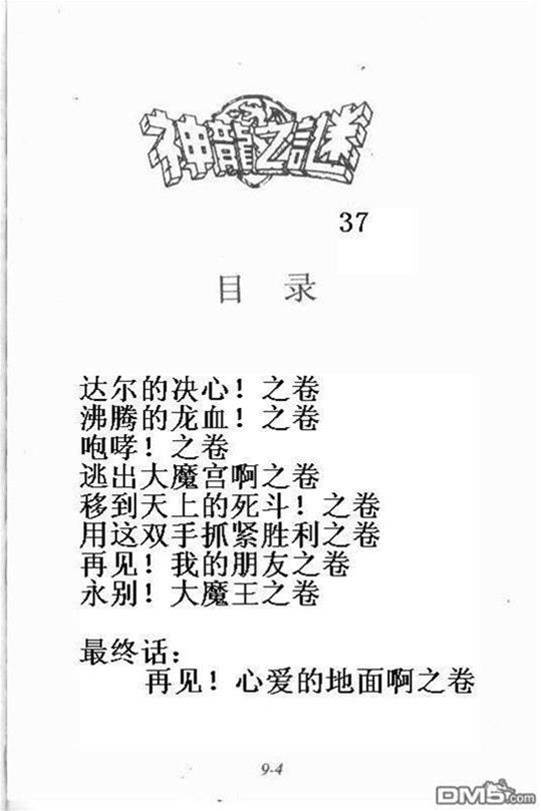 神龍之謎

37

目 录

达尔的决心！之卷
沸腾的龙血！之卷
咆哮！之卷
逃出大魔宫啊之卷
移到天上的死斗！之卷
用这双手抓紧胜利之卷
再见！我的朋友之卷
永别！大魔王之卷

最终话：
再见！心爱的地面啊之卷

9-4

DM5.com